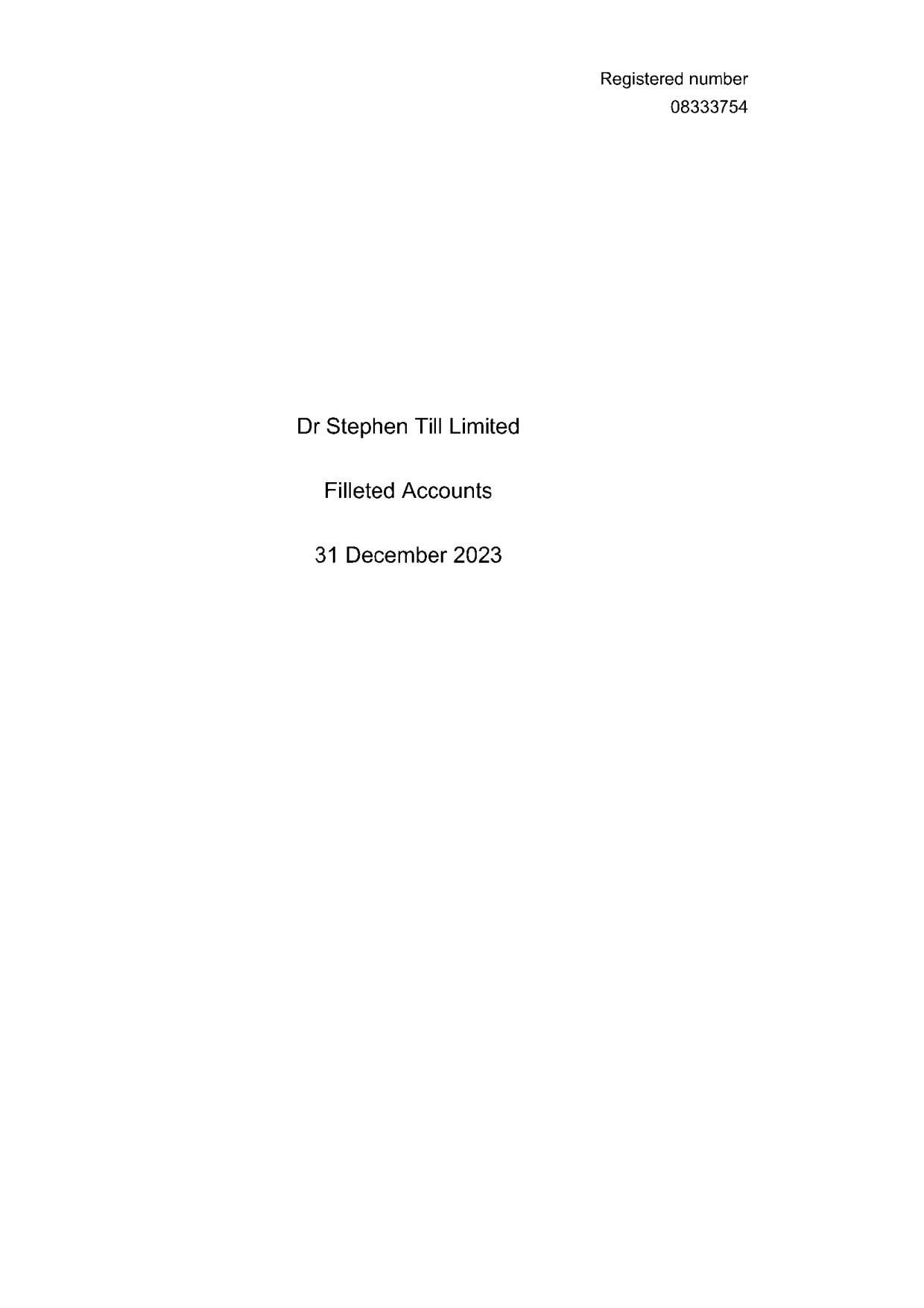 Registered number
08333754

Dr Stephen Till Limited

Filleted Accounts

31 December 2023